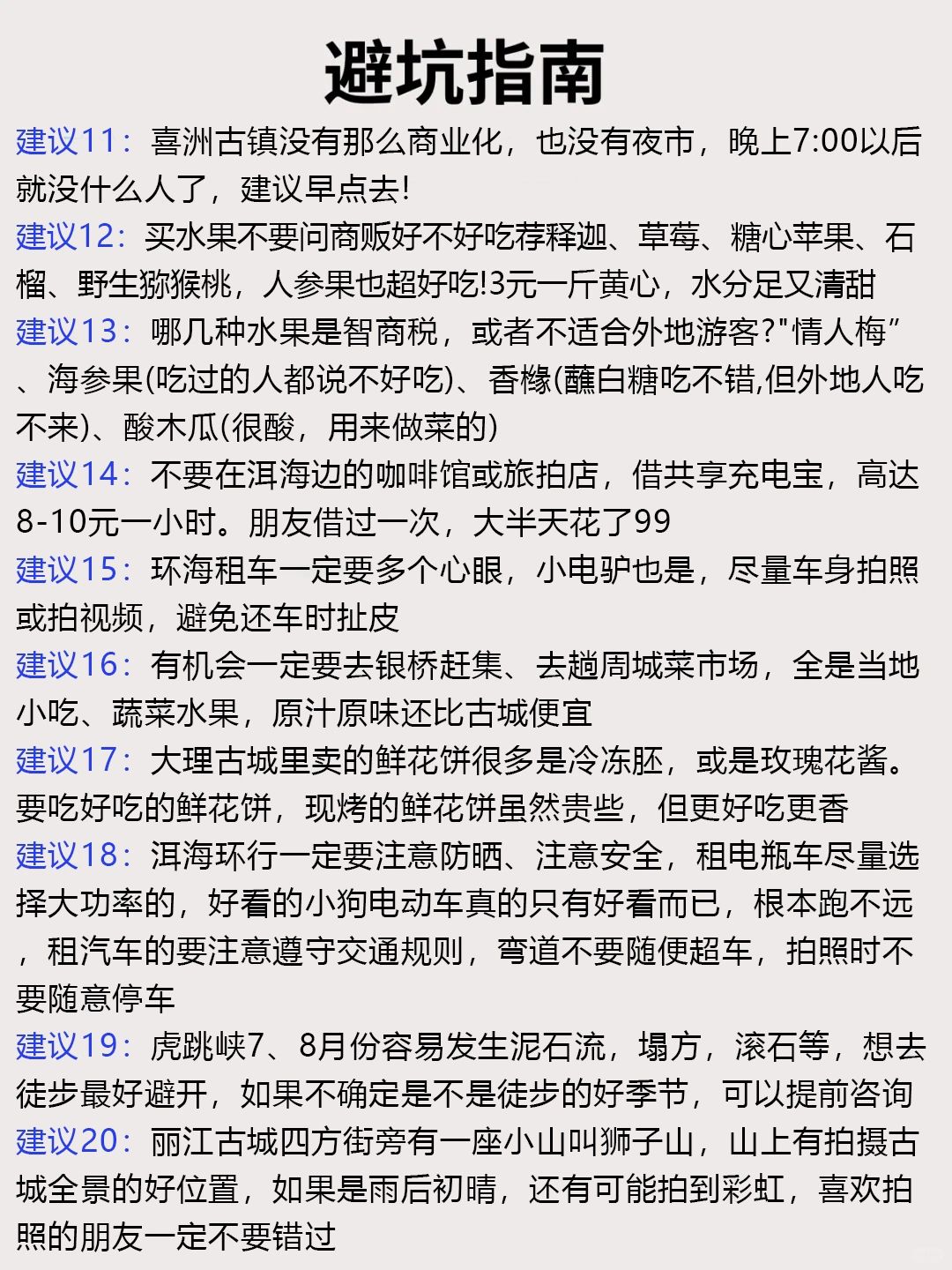 避坑指南

建议11：喜洲古镇没有那么商业化，也没有夜市，晚上7:00以后就没什么人了，建议早点去!

建议12：买水果不要问商贩好不好吃荐释迦、草莓、糖心苹果、石榴、野生猕猴桃，人参果也超好吃!3元一斤黄心，水分足又清甜

建议13：哪几种水果是智商税，或者不适合外地游客?"情人梅”、海参果(吃过的人都说不好吃)、香橼(蘸白糖吃不错,但外地人吃不来)、酸木瓜(很酸，用来做菜的)

建议14：不要在洱海边的咖啡馆或旅拍店，借共享充电宝，高达8-10元一小时。朋友借过一次，大半天花了99

建议15：环海租车一定要多个心眼，小电驴也是，尽量车身拍照或拍视频，避免还车时扯皮

建议16：有机会一定要去银桥赶集、去趟周城菜市场，全是当地小吃、蔬菜水果，原汁原味还比古城便宜

建议17：大理古城里卖的鲜花饼很多是冷冻胚，或是玫瑰花酱。要吃好吃的鲜花饼，现烤的鲜花饼虽然贵些，但更好吃更香

建议18：洱海环行一定要注意防晒、注意安全，租电瓶车尽量选择大功率的，好看的小狗电动车真的只有好看而已，根本跑不远，租汽车的要注意遵守交通规则，弯道不要随便超车，拍照时不要随意停车

建议19：虎跳峡7、8月份容易发生泥石流，塌方，滚石等，想去徒步最好避开，如果不确定是不是徒步的好季节，可以提前咨询

建议20：丽江古城四方街旁有一座小山叫狮子山，山上有拍摄古城全景的好位置，如果是雨后初晴，还有可能拍到彩虹，喜欢拍照的朋友一定不要错过